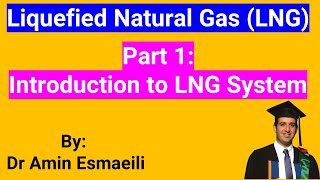 Liquefied Natural Gas (LNG)

Part 1:
Introduction to LNG System

By:
Dr Amin Esmaeili